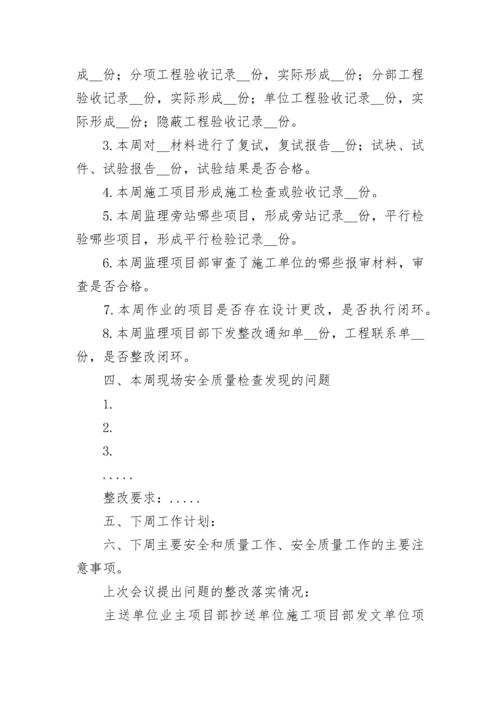 成__份；分项工程验收记录__份，实际形成__份；分部工程验收记录__份，实际形成__份；单位工程验收记录__份，实际形成__份；隐蔽工程验收记录__份。

3.本周对__材料进行了复试，复试报告__份；试块、试件、试验报告__份，试验结果是否合格。

4.本周施工项目形成施工检查或验收记录__份。

5.本周监理旁站哪些项目，形成旁站记录__份，平行检验哪些项目，形成平行检验记录__份。

6.本周监理项目部审查了施工单位的哪些报审材料，审查是否合格。

7.本周作业的项目是否存在设计更改，是否执行闭环。

8.本周监理项目部下发整改通知单__份，工程联系单__份，是否整改闭环。

四、本周现场安全质量检查发现的问题

1.

2.

3.

.....

整改要求：.....

五、下周工作计划：

六、下周主要安全和质量工作、安全质量工作的主要注意事项。

上次会议提出问题的整改落实情况：

主送单位业主项目部抄送单位施工项目部发文单位项